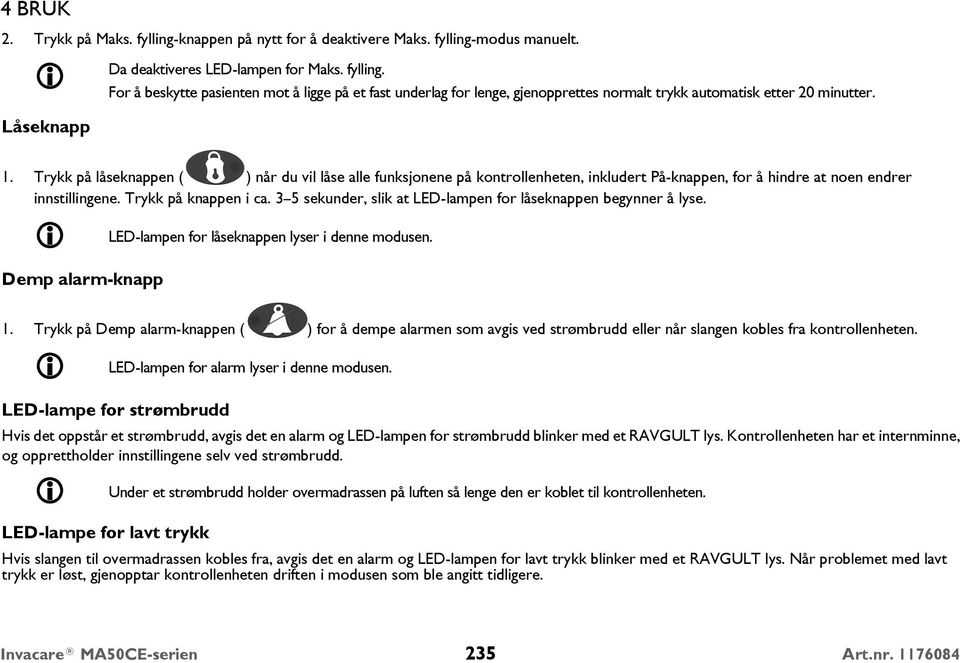 4 BRUK

2. Trykk på Maks. fylling-knappen på nytt for å deaktivere Maks. fylling-modus manuelt.

Da deaktiveres LED-lampen for Maks. fylling.
For å beskytte pasienten mot å ligge på et fast underlag for lenge, gjenopprettes normalt trykk automatisk etter 20 minutter.

Låseknapp

1. Trykk på låseknappen ( ) når du vil låse alle funksjonene på kontrollenheten, inkludert På-knappen, for å hindre at noen endrer innstillingene. Trykk på knappen i ca. 3–5 sekunder, slik at LED-lampen for låseknappen begynner å lyse.

LED-lampen for låseknappen lyser i denne modusen.

Demp alarm-knapp

1. Trykk på Demp alarm-knappen ( ) for å dempe alarmen som avgis ved strømbrudd eller når slangen kobles fra kontrollenheten.

LED-lampen for alarm lyser i denne modusen.

LED-lampe for strømbrudd

Hvis det oppstår et strømbrudd, avgis det en alarm og LED-lampen for strømbrudd blinker med et RAVGULT lys. Kontrollenheten har et internminne, og opprettholder innstillingene selv ved strømbrudd.

Under et strømbrudd holder overmadrassen på luften så lenge den er koblet til kontrollenheten.

LED-lampe for lavt trykk

Hvis slangen til overmadrassen kobles fra, avgis det en alarm og LED-lampen for lavt trykk blinker med et RAVGULT lys. Når problemet med lavt trykk er løst, gjenopptar kontrollenheten driften i modusen som ble angitt tidligere.

Invacare® MA50CE-serien 235 Art.nr. 1176084